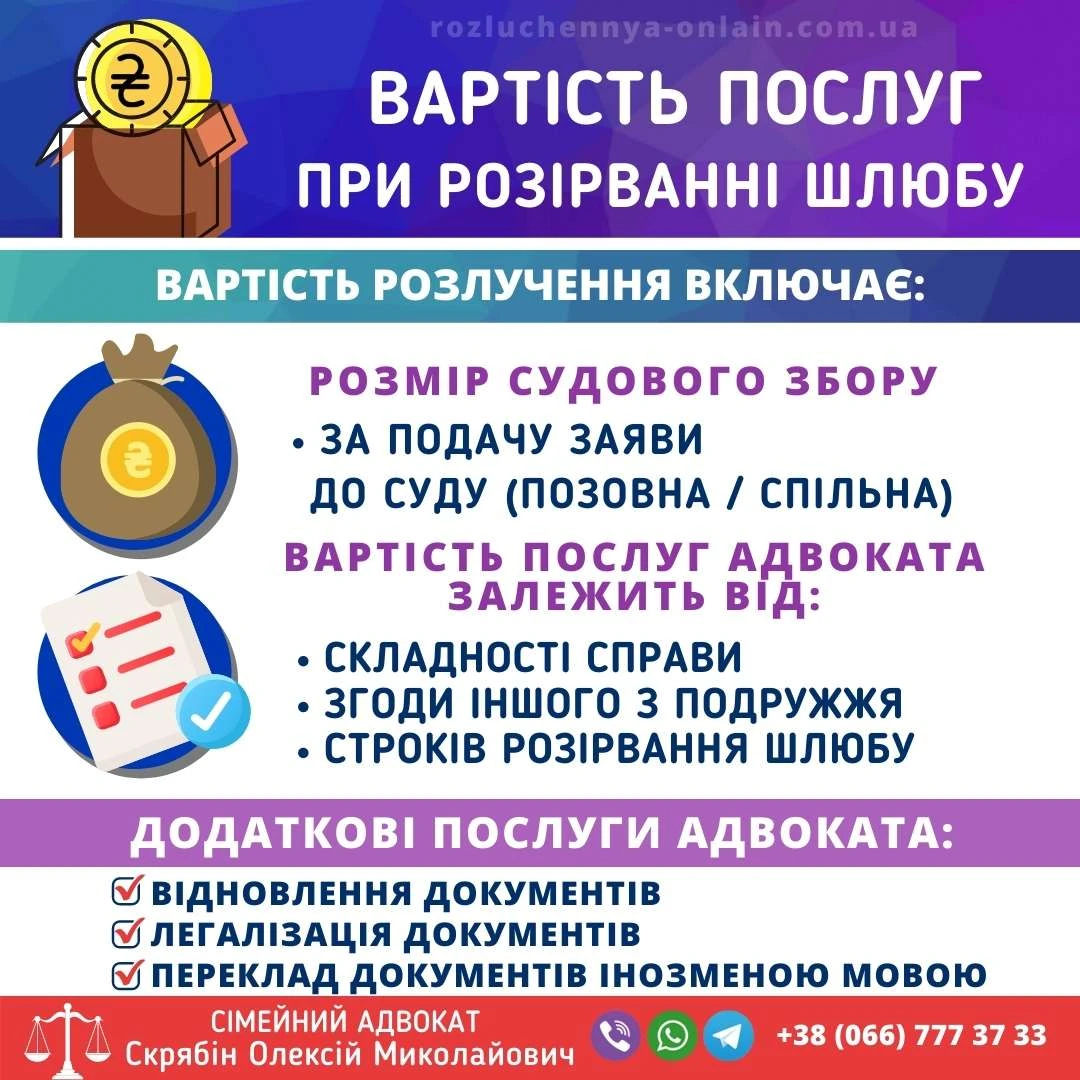 rozluchennya-onlain.com.ua

ВАРТІСТЬ ПОСЛУГ ПРИ РОЗІРВАННІ ШЛЮБУ

ВАРТІСТЬ РОЗЛУЧЕННЯ ВКЛЮЧАЄ:

РОЗМІР СУДОВОГО ЗБОРУ

• ЗА ПОДАЧУ ЗАЯВИ ДО СУДУ (ПОЗОВНА / СПІЛЬНА)

ВАРТІСТЬ ПОСЛУГ АДВОКАТА ЗАЛЕЖИТЬ ВІД:

• СКЛАДНОСТІ СПРАВИ
• ЗГОДИ ІНШОГО З ПОДРУЖЖЯ
• СТРОКІВ РОЗІРВАННЯ ШЛЮБУ

ДОДАТКОВІ ПОСЛУГИ АДВОКАТА:

ВІДНОВЛЕННЯ ДОКУМЕНТІВ
ЛЕГАЛІЗАЦІЯ ДОКУМЕНТІВ
ПЕРЕКЛАД ДОКУМЕНТІВ ІНОЗМЕНОЮ МОВОЮ

СІМЕЙНИЙ АДВОКАТ
Скрябін Олексій Миколайович

+38 (066) 777 37 33